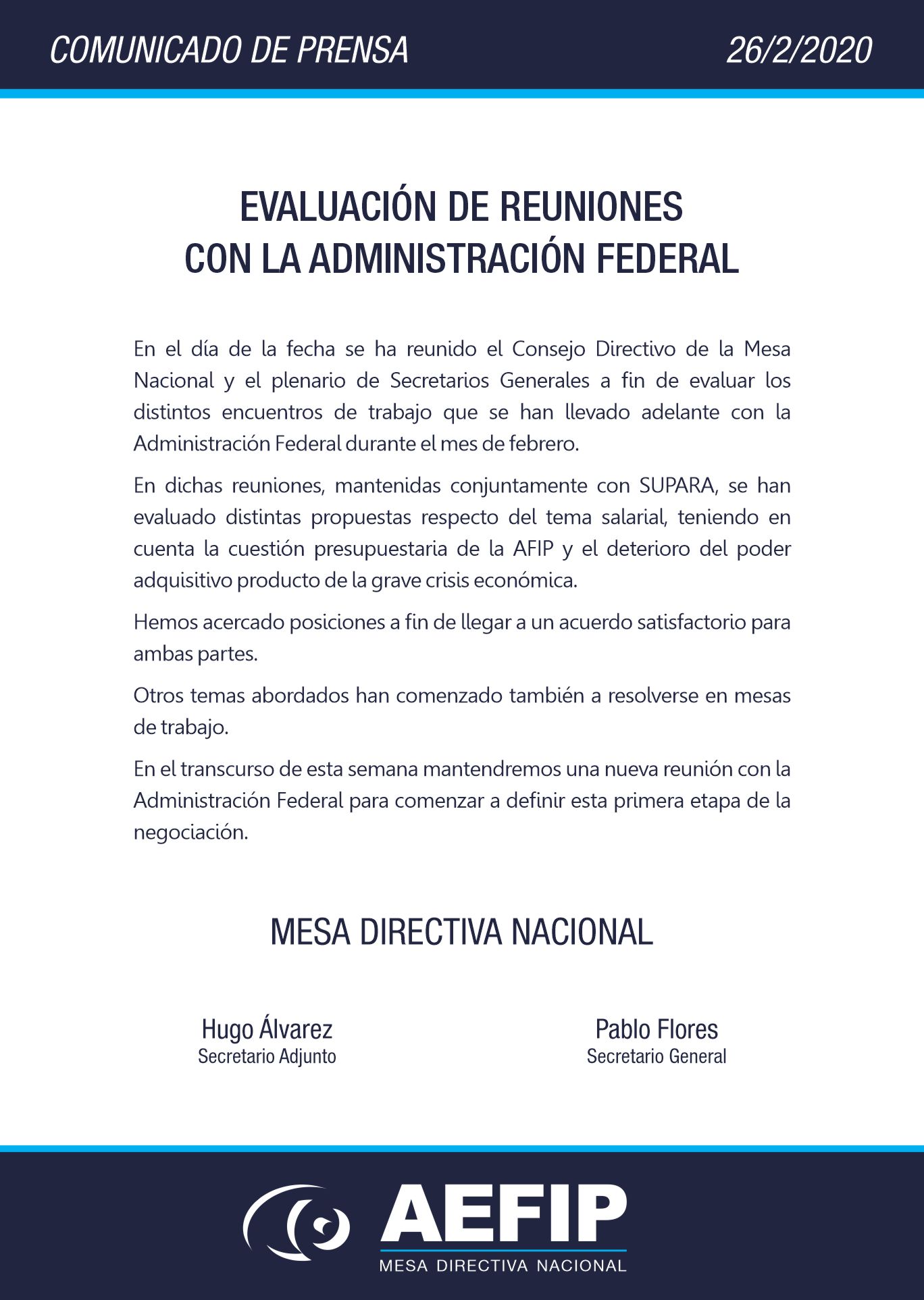 COMUNICADO DE PRENSA

26/2/2020

EVALUACIÓN DE REUNIONES
CON LA ADMINISTRACIÓN FEDERAL

En el día de la fecha se ha reunido el Consejo Directivo de la Mesa Nacional y el plenario de Secretarios Generales a fin de evaluar los distintos encuentros de trabajo que se han llevado adelante con la Administración Federal durante el mes de febrero.

En dichas reuniones, mantenidas conjuntamente con SUPARA, se han evaluado distintas propuestas respecto del tema salarial, teniendo en cuenta la cuestión presupuestaria de la AFIP y el deterioro del poder adquisitivo producto de la grave crisis económica.

Hemos acercado posiciones a fin de llegar a un acuerdo satisfactorio para ambas partes.

Otros temas abordados han comenzado también a resolverse en mesas de trabajo.

En el transcurso de esta semana mantendremos una nueva reunión con la Administración Federal para comenzar a definir esta primera etapa de la negociación.

MESA DIRECTIVA NACIONAL

Hugo Álvarez
Secretario Adjunto

Pablo Flores
Secretario General

AEFIP
MESA DIRECTIVA NACIONAL